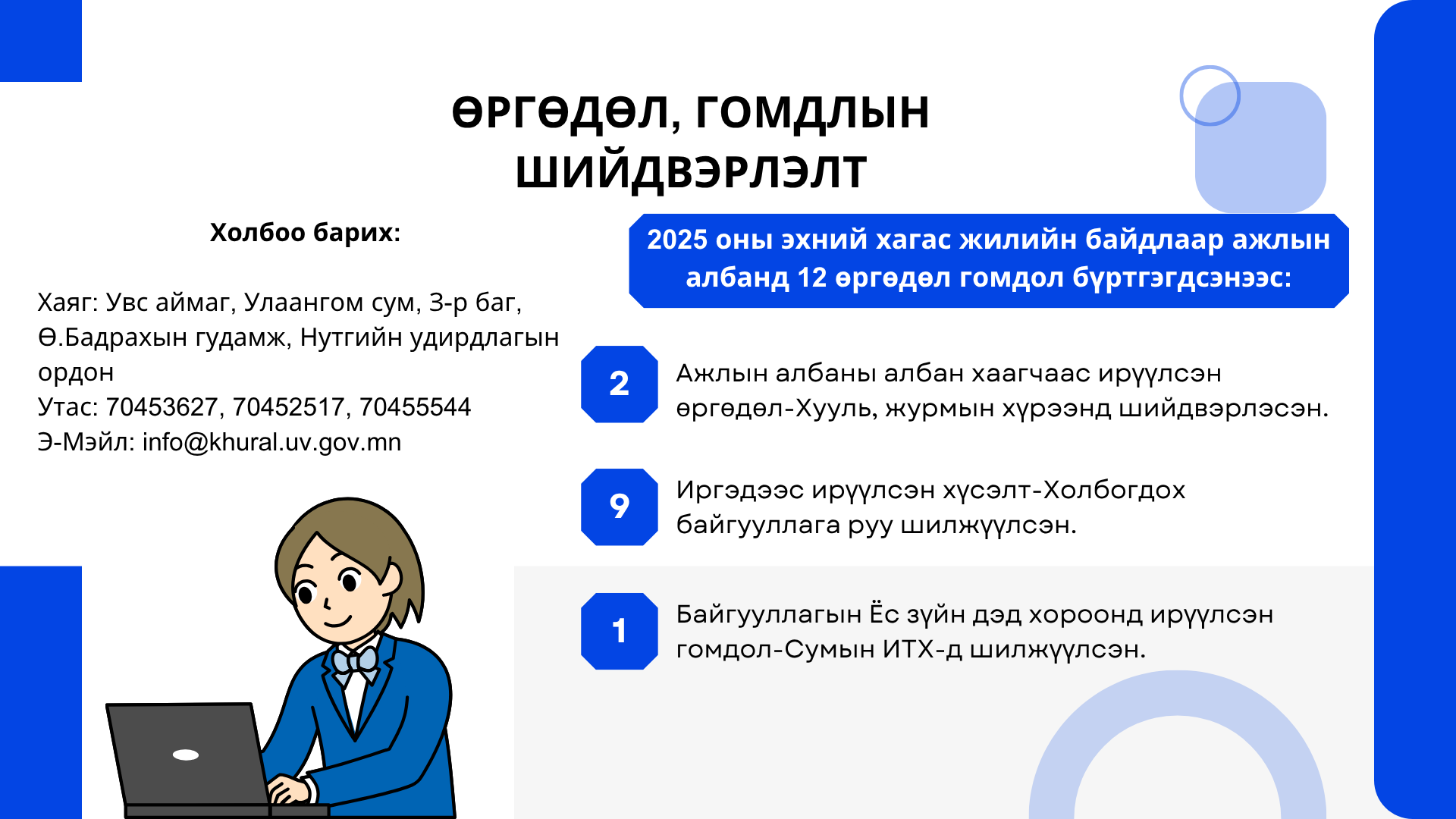 ӨРГӨДӨЛ, ГОМДЛЫН ШИЙДВЭРЛЭЛТ

Холбоо барих:

Хаяг: Увс аймаг, Улаангом сум, 3-р баг, Ө.Бадрахын гудамж, Нутгийн удирдлагын ордон
Утас: 70453627, 70452517, 70455544
Э-Мэйл: info@khural.uv.gov.mn

2025 оны эхний хагас жилийн байдлаар ажлын албанд 12 өргөдөл гомдол бүртгэгдсэнээс:

2 Ажлын албаны албан хаагчаас ирүүлсэн өргөдөл-Хууль, журмын хүрээнд шийдвэрлэсэн.

9 Иргэдээс ирүүлсэн хүсэлт-Холбогдох байгууллага руу шилжүүлсэн.

1 Байгууллагын Ёс зүйн дэд хороонд ирүүлсэн гомдол-Сумын ИТХ-д шилжүүлсэн.